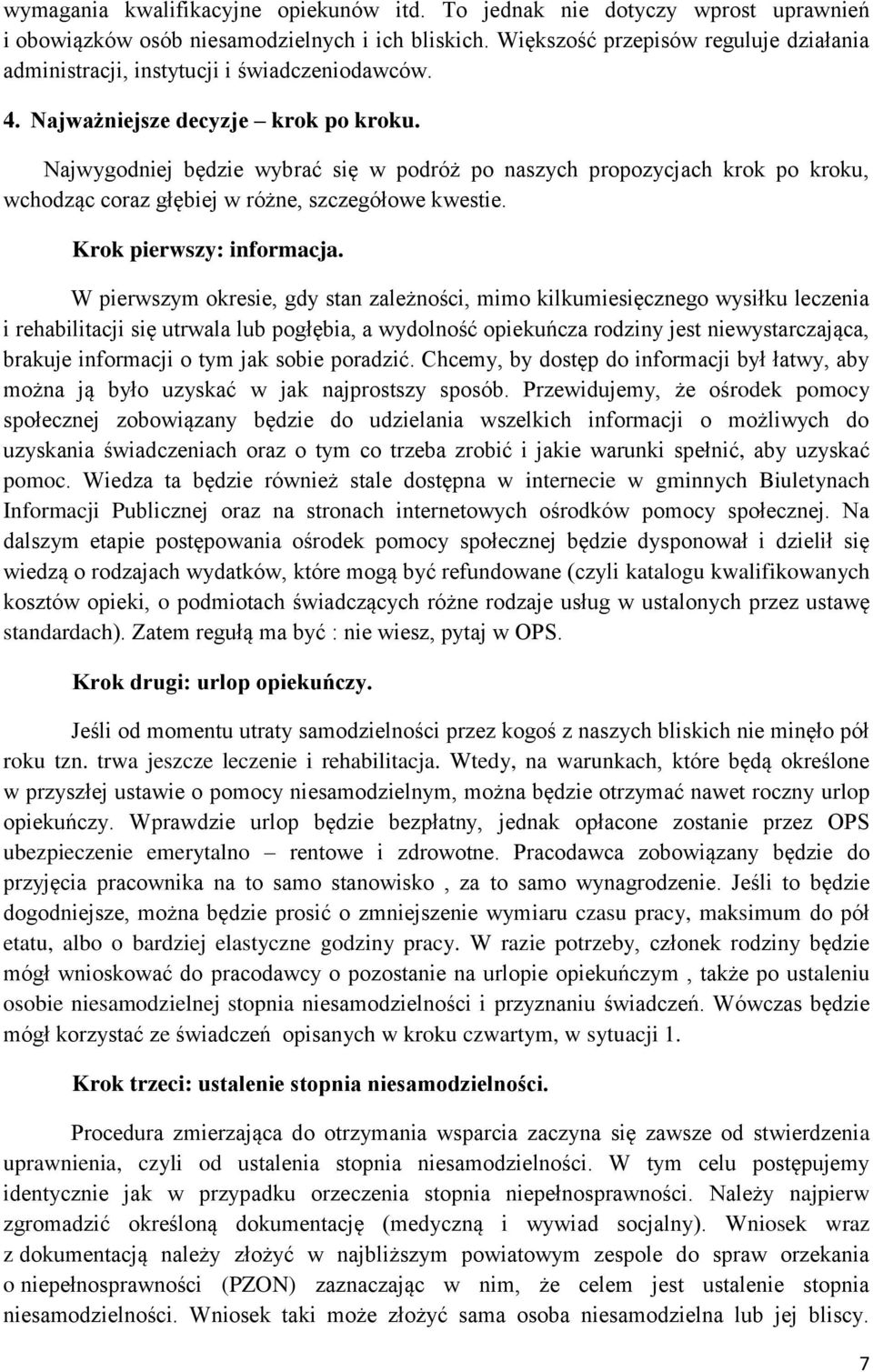 wymagania kwalifikacyjne opiekunów itd. To jednak nie dotyczy wprost uprawnień i obowiązków osób niesamodzielnych i ich bliskich. Większość przepisów reguluje działania administracji, instytucji i świadczeniodawców.

4. Najważniejsze decyzje – krok po kroku.

Najwygodniej będzie wybrać się w podróż po naszych propozycjach krok po kroku, wchodząc coraz głębiej w różne, szczegółowe kwestie.

Krok pierwszy: informacja.

W pierwszym okresie, gdy stan zależności, mimo kilkumiesięcznego wysiłku leczenia i rehabilitacji się utrwala lub pogłębia, a wydolność opiekuńcza rodziny jest niewystarczająca, brakuje informacji o tym jak sobie poradzić. Chcemy, by dostęp do informacji był łatwy, aby można ją było uzyskać w jak najprostszy sposób. Przewidujemy, że ośrodek pomocy społecznej zobowiązany będzie do udzielania wszelkich informacji o możliwych do uzyskania świadczeniach oraz o tym co trzeba zrobić i jakie warunki spełnić, aby uzyskać pomoc. Wiedza ta będzie również stale dostępna w internecie w gminnych Biuletynach Informacji Publicznej oraz na stronach internetowych ośrodków pomocy społecznej. Na dalszym etapie postępowania ośrodek pomocy społecznej będzie dysponował i dzielił się wiedzą o rodzajach wydatków, które mogą być refundowane (czyli katalogu kwalifikowanych kosztów opieki, o podmiotach świadczących różne rodzaje usług w ustalonych przez ustawę standardach). Zatem regułą ma być : nie wiesz, pytaj w OPS.

Krok drugi: urlop opiekuńczy.

Jeśli od momentu utraty samodzielności przez kogoś z naszych bliskich nie minęło pół roku tzn. trwa jeszcze leczenie i rehabilitacja. Wtedy, na warunkach, które będą określone w przyszłej ustawie o pomocy niesamodzielnym, można będzie otrzymać nawet roczny urlop opiekuńczy. Wprawdzie urlop będzie bezpłatny, jednak opłacone zostanie przez OPS ubezpieczenie emerytalno – rentowe i zdrowotne. Pracodawca zobowiązany będzie do przyjęcia pracownika na to samo stanowisko , za to samo wynagrodzenie. Jeśli to będzie dogodniejsze, można będzie prosić o zmniejszenie wymiaru czasu pracy, maksimum do pół etatu, albo o bardziej elastyczne godziny pracy. W razie potrzeby, członek rodziny będzie mógł wnioskować do pracodawcy o pozostanie na urlopie opiekuńczym , także po ustaleniu osobie niesamodzielnej stopnia niesamodzielności i przyznaniu świadczeń. Wówczas będzie mógł korzystać ze świadczeń opisanych w kroku czwartym, w sytuacji 1.

Krok trzeci: ustalenie stopnia niesamodzielności.

Procedura zmierzająca do otrzymania wsparcia zaczyna się zawsze od stwierdzenia uprawnienia, czyli od ustalenia stopnia niesamodzielności. W tym celu postępujemy identycznie jak w przypadku orzeczenia stopnia niepełnosprawności. Należy najpierw zgromadzić określoną dokumentację (medyczną i wywiad socjalny). Wniosek wraz z dokumentacją należy złożyć w najbliższym powiatowym zespole do spraw orzekania o niepełnosprawności (PZON) zaznaczając w nim, że celem jest ustalenie stopnia niesamodzielności. Wniosek taki może złożyć sama osoba niesamodzielna lub jej bliscy.

7